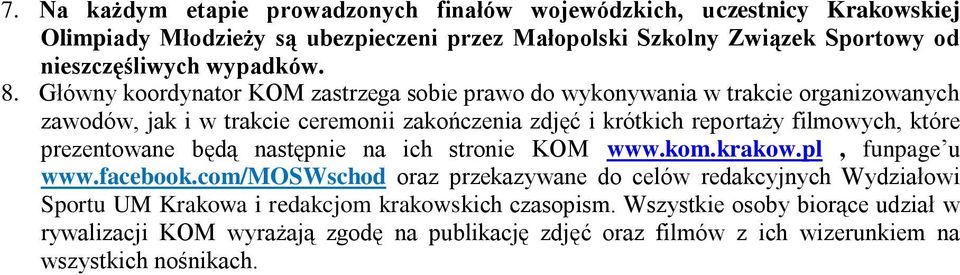 7. Na każdym etapie prowadzonych finałów wojewódzkich, uczestnicy Krakowskiej Olimpiady Młodzieży są ubezpieczeni przez Małopolski Szkolny Związek Sportowy od nieszczęśliwych wypadków.

8. Główny koordynator KOM zastrzega sobie prawo do wykonywania w trakcie organizowanych zawodów, jak i w trakcie ceremonii zakończenia zdjęć i krótkich reportaży filmowych, które prezentowane będą następnie na ich stronie KOM www.kom.krakow.pl , funpage'u www.facebook.com/MOSWschod oraz przekazywane do celów redakcyjnych Wydziałowi Sportu UM Krakowa i redakcjom krakowskich czasopism. Wszystkie osoby biorące udział w rywalizacji KOM wyrażają zgodę na publikację zdjęć oraz filmów z ich wizerunkiem na wszystkich nośnikach.